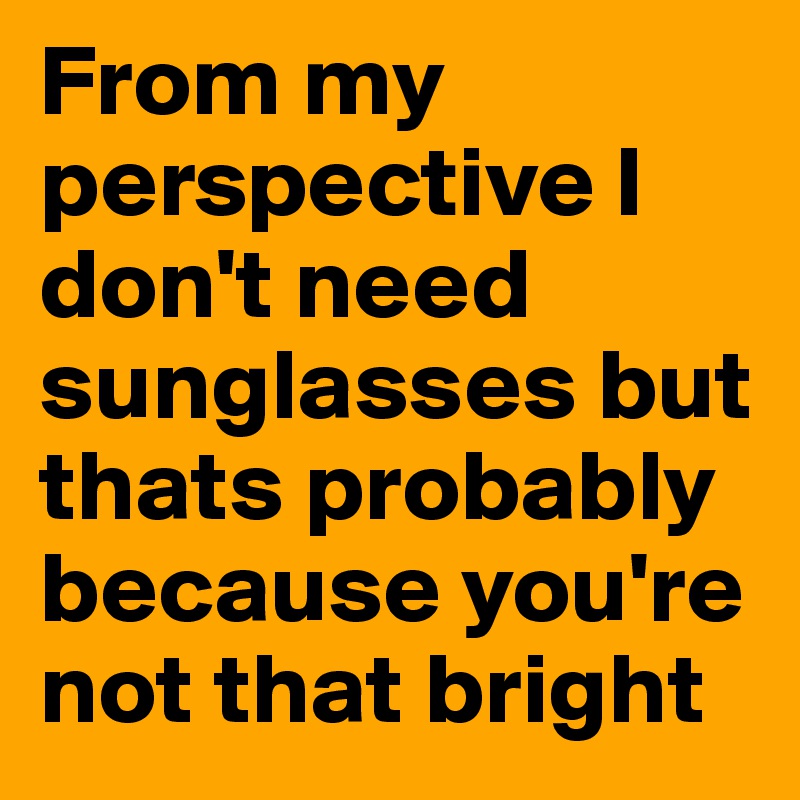 From my perspective I don't need sunglasses but thats probably because you're not that bright